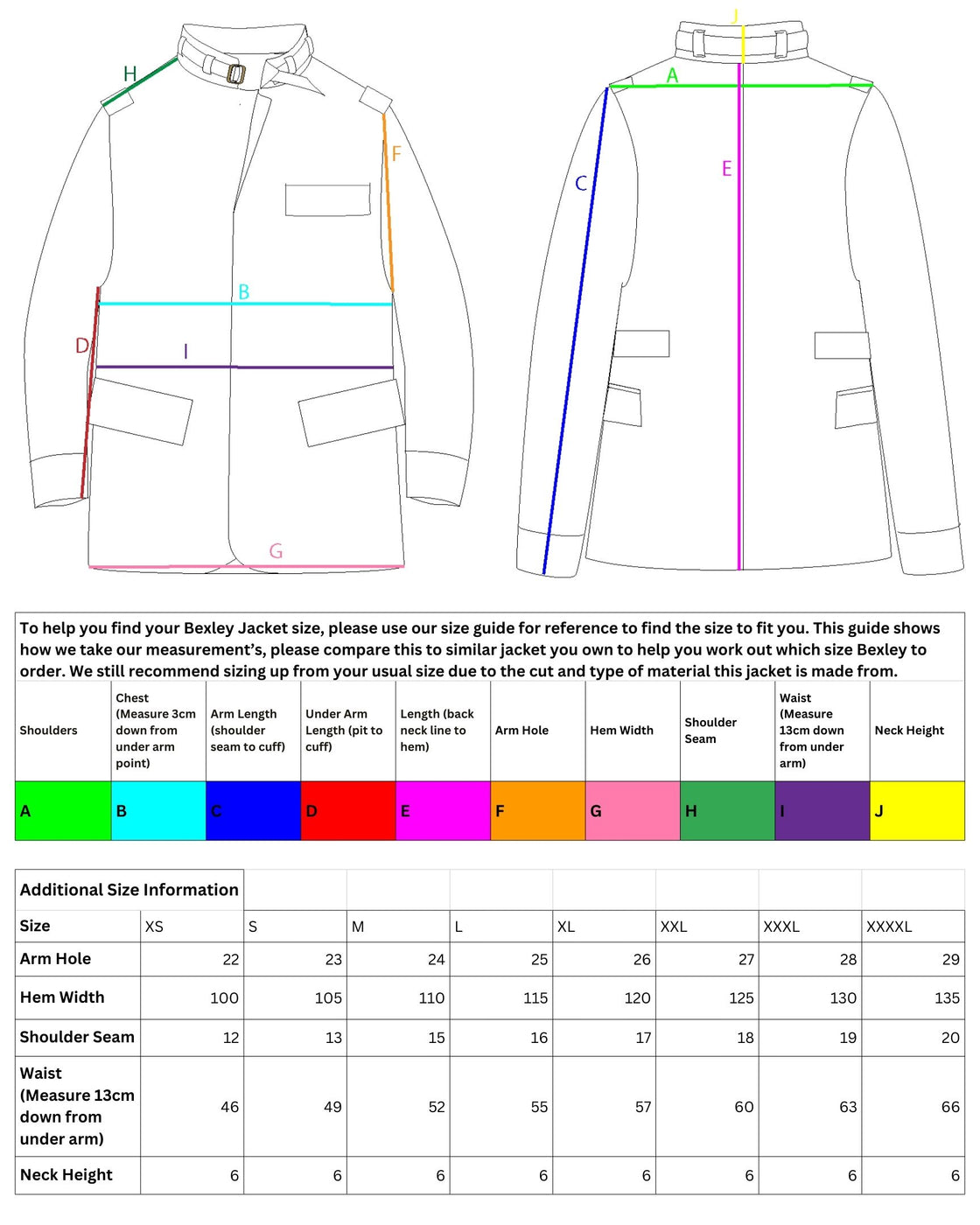 H
F
B
D
I
G
J
A
C
E

To help you find your Bexley Jacket size, please use our size guide for reference to find the size to fit you. This guide shows how we take our measurement's, please compare this to similar jacket you own to help you work out which size Bexley to order. We still recommend sizing up from your usual size due to the cut and type of material this jacket is made from.

| Shoulders | Chest (Measure 3cm down from under arm point) | Arm Length (shoulder seam to cuff) | Under Arm Length (pit to cuff) | Length (back neck line to hem) | Arm Hole | Hem Width | Shoulder Seam | Waist (Measure 13cm down from under arm) | Neck Height |
|---|---|---|---|---|---|---|---|---|---|
| A | B | C | D | E | F | G | H | I | J |

| Additional Size Information | | | | | | | | |
|---|---|---|---|---|---|---|---|---|
| Size | XS | S | M | L | XL | XXL | XXXL | XXXXL |
| Arm Hole | 22 | 23 | 24 | 25 | 26 | 27 | 28 | 29 |
| Hem Width | 100 | 105 | 110 | 115 | 120 | 125 | 130 | 135 |
| Shoulder Seam | 12 | 13 | 15 | 16 | 17 | 18 | 19 | 20 |
| Waist (Measure 13cm down from under arm) | 46 | 49 | 52 | 55 | 57 | 60 | 63 | 66 |
| Neck Height | 6 | 6 | 6 | 6 | 6 | 6 | 6 | 6 |